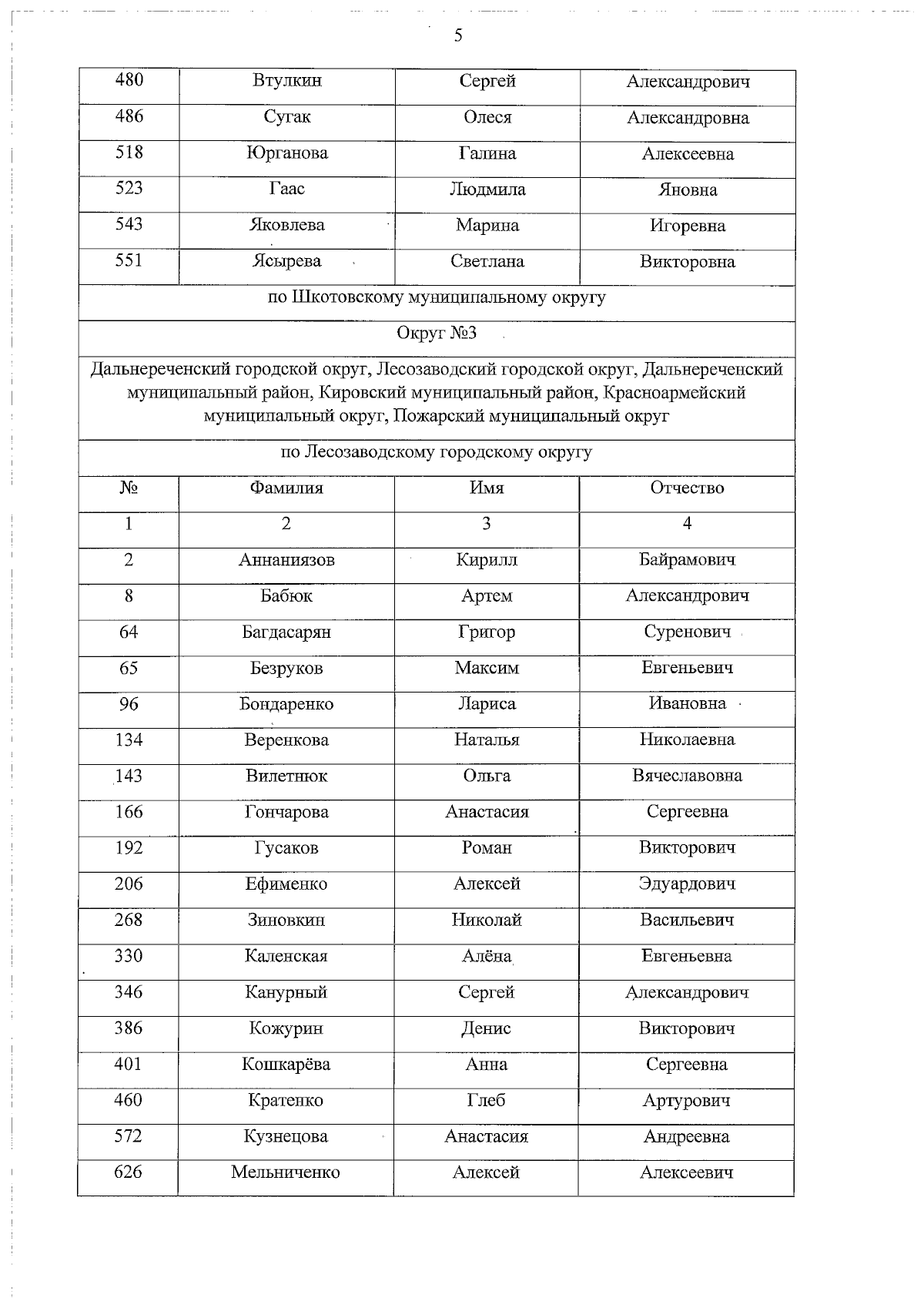 5

| 480 | Втулкин | Сергей | Александрович |
|---|---|---|---|
| 486 | Сугак | Олеся | Александровна |
| 518 | Юрганова | Галина | Алексеевна |
| 523 | Гаас | Людмила | Яновна |
| 543 | Яковлева | Марина | Игоревна |
| 551 | Ясырева | Светлана | Викторовна |
| по Шкотовскому муниципальному округу | | | |
| Округ №3 | | | |
| Дальнереченский городской округ, Лесозаводский городской округ, Дальнереченский муниципальный район, Кировский муниципальный район, Красноармейский муниципальный округ, Пожарский муниципальный округ | | | |
| по Лесозаводскому городскому округу | | | |
| № | Фамилия | Имя | Отчество |
| 1 | 2 | 3 | 4 |
| 2 | Аннаниязов | Кирилл | Байрамович |
| 8 | Бабюк | Артем | Александрович |
| 64 | Багдасарян | Григор | Суренович |
| 65 | Безруков | Максим | Евгеньевич |
| 96 | Бондаренко | Лариса | Ивановна |
| 134 | Веренкова | Наталья | Николаевна |
| 143 | Вилетнюк | Ольга | Вячеславовна |
| 166 | Гончарова | Анастасия | Сергеевна |
| 192 | Гусаков | Роман | Викторович |
| 206 | Ефименко | Алексей | Эдуардович |
| 268 | Зиновкин | Николай | Васильевич |
| 330 | Каленская | Алёна | Евгеньевна |
| 346 | Канурный | Сергей | Александрович |
| 386 | Кожурин | Денис | Викторович |
| 401 | Кошкарёва | Анна | Сергеевна |
| 460 | Кратенко | Глеб | Артурович |
| 572 | Кузнецова | Анастасия | Андреевна |
| 626 | Мельниченко | Алексей | Алексеевич |